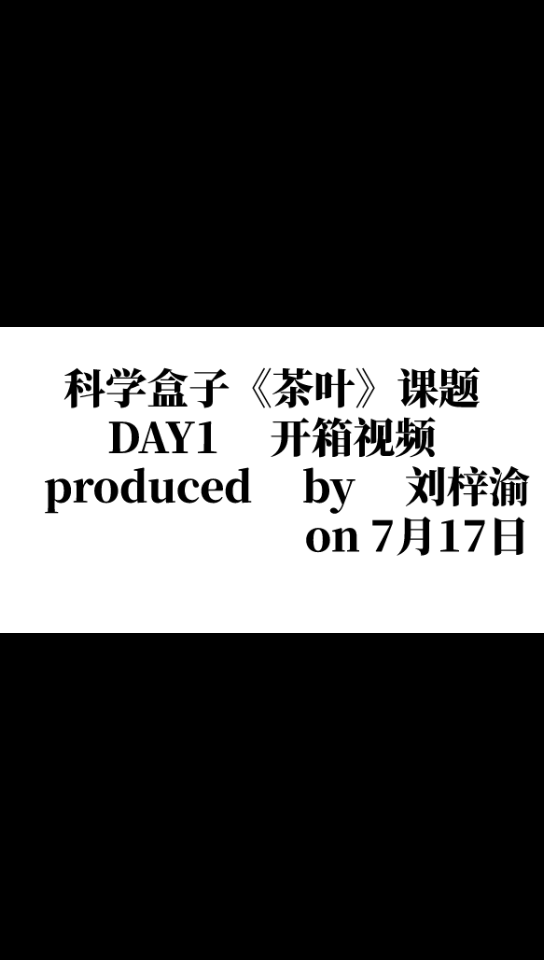 科学盒子《茶叶》课题
DAY1 开箱视频
produced by 刘梓渝
on 7月17日